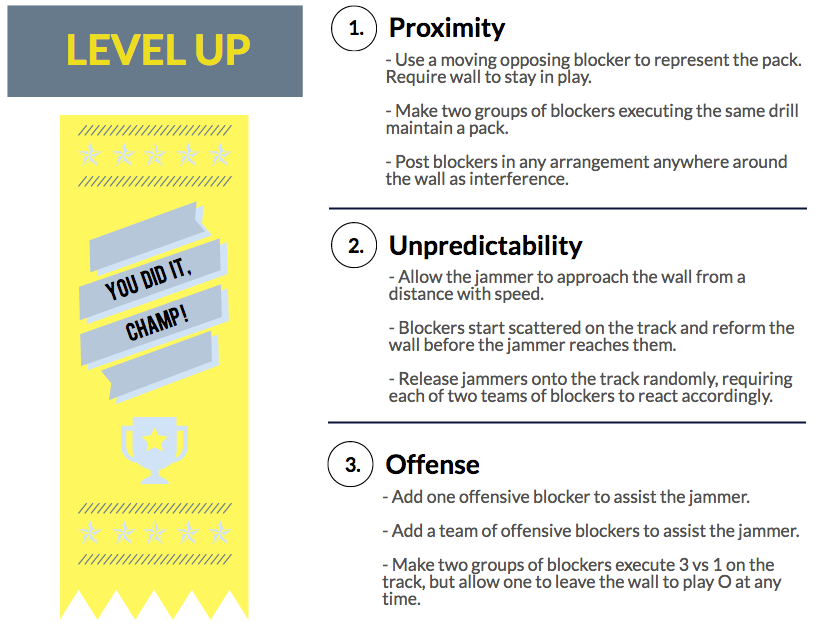 LEVEL UP

YOU DID IT, CHAMP!

1. Proximity

- Use a moving opposing blocker to represent the pack. Require wall to stay in play.

- Make two groups of blockers executing the same drill maintain a pack.

- Post blockers in any arrangement anywhere around the wall as interference.

2. Unpredictability

- Allow the jammer to approach the wall from a distance with speed.

- Blockers start scattered on the track and reform the wall before the jammer reaches them.

- Release jammers onto the track randomly, requiring each of two teams of blockers to react accordingly.

3. Offense

- Add one offensive blocker to assist the jammer.

- Add a team of offensive blockers to assist the jammer.

- Make two groups of blockers execute 3 vs 1 on the track, but allow one to leave the wall to play O at any time.